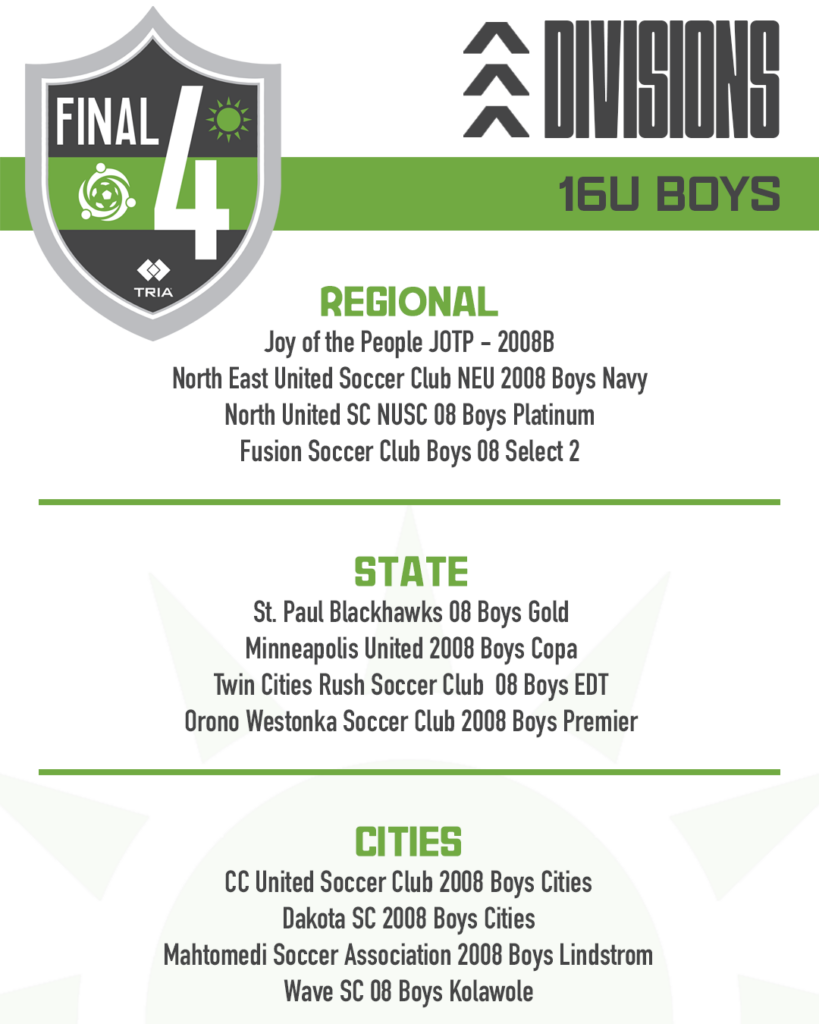 FINAL 4

TRIA

DIVISIONS

16U BOYS

REGIONAL

Joy of the People JOTP - 2008B
North East United Soccer Club NEU 2008 Boys Navy
North United SC NUSC 08 Boys Platinum
Fusion Soccer Club Boys 08 Select 2

STATE

St. Paul Blackhawks 08 Boys Gold
Minneapolis United 2008 Boys Copa
Twin Cities Rush Soccer Club 08 Boys EDT
Orono Westonka Soccer Club 2008 Boys Premier

CITIES

CC United Soccer Club 2008 Boys Cities
Dakota SC 2008 Boys Cities
Mahtomedi Soccer Association 2008 Boys Lindstrom
Wave SC 08 Boys Kolawole